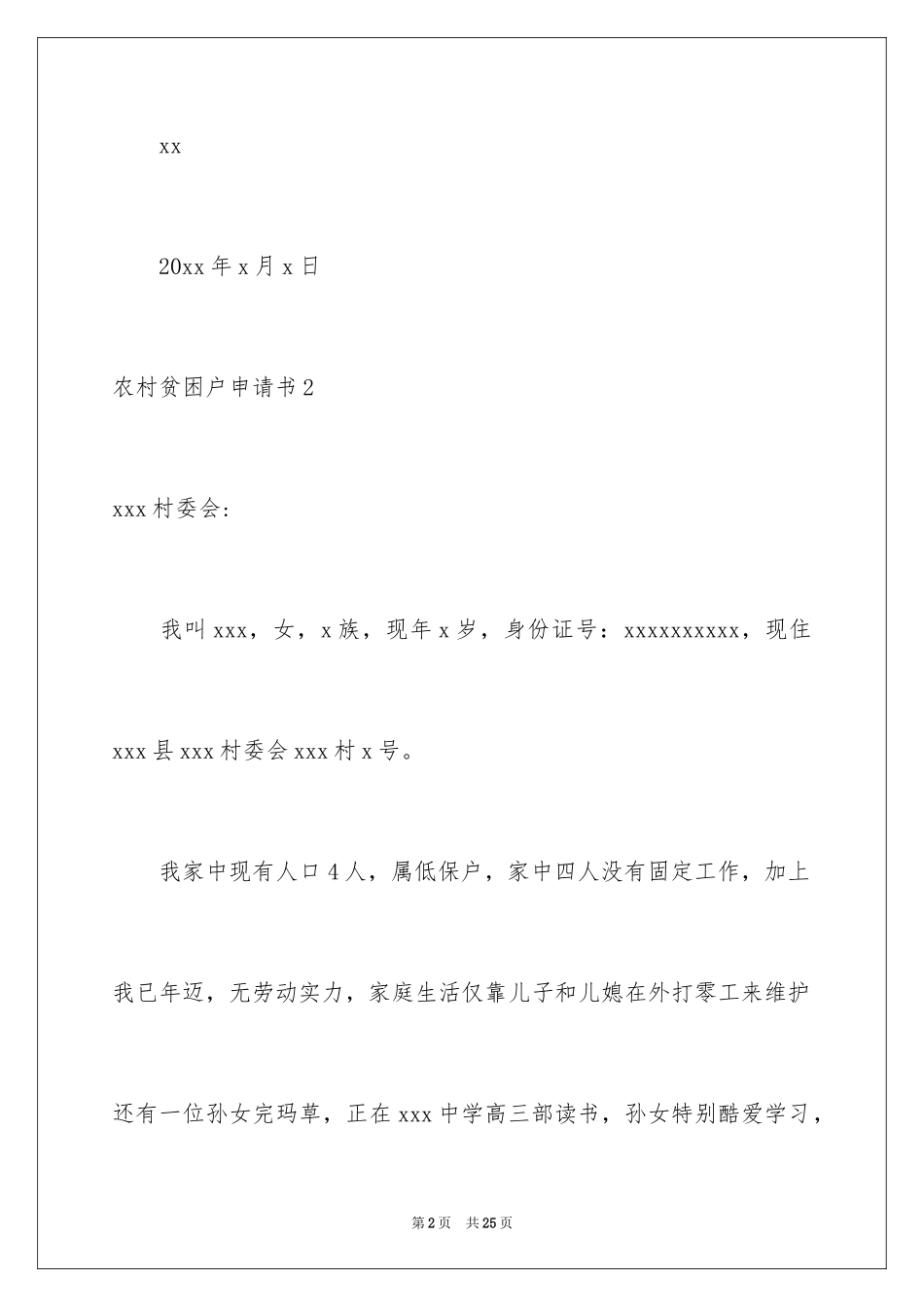 xx

20xx 年 x 月 x 日

农村贫困户申请书 2

xxx 村委会:

我叫 xxx，女，x 族，现年 x 岁，身份证号：xxxxxxxxxx，现住 xxx 县 xxx 村委会 xxx 村 x 号。

我家中现有人口 4 人，属低保户，家中四人没有固定工作，加上我已年迈，无劳动实力，家庭生活仅靠儿子和儿媳在外打零工来维护还有一位孙女完玛草，正在 xxx 中学高三部读书，孙女特别酷爱学习，

第 2 页　共 25 页